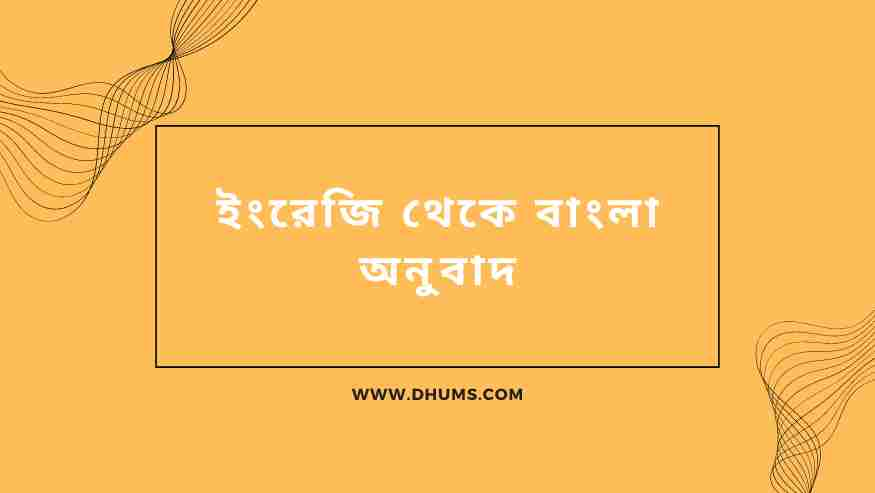 ইংরেজি থেকে বাংলা অনুবাদ

WWW.DHUMS.COM